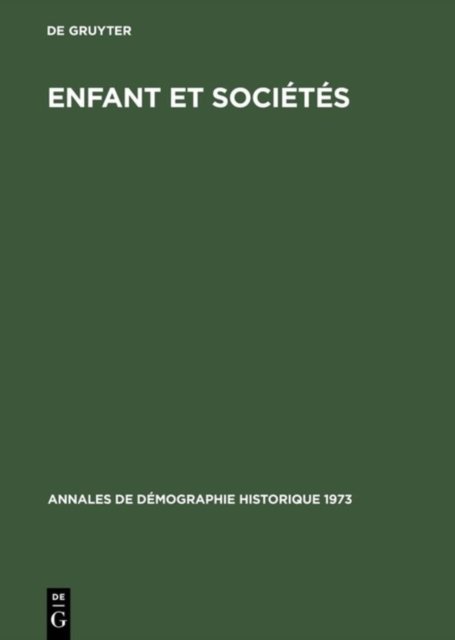 DE GRUYTER

ENFANT ET SOCIÉTÉS

ANNALES DE DÉMOGRAPHIE HISTORIQUE 1973

DE
G